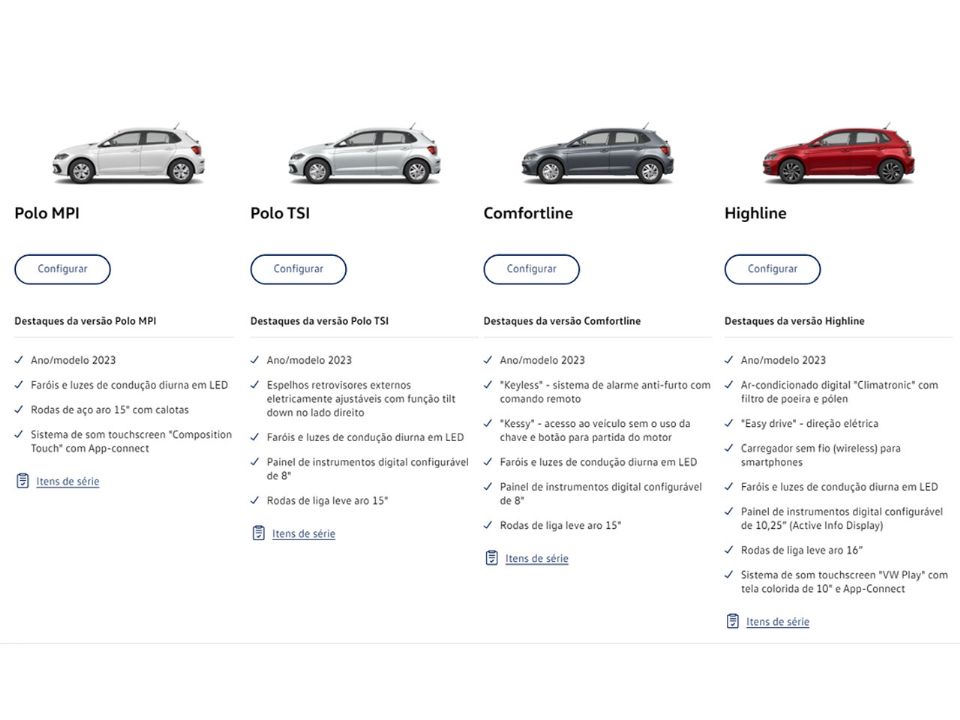 Polo MPI

Configurar

Destaques da versão Polo MPI

✓ Ano/modelo 2023

✓ Faróis e luzes de condução diurna em LED

✓ Rodas de aço aro 15" com calotas

✓ Sistema de som touchscreen "Composition Touch" com App-connect

Itens de série

Polo TSI

Configurar

Destaques da versão Polo TSI

✓ Ano/modelo 2023

✓ Espelhos retrovisores externos eletricamente ajustáveis com função tilt down no lado direito

✓ Faróis e luzes de condução diurna em LED

✓ Painel de instrumentos digital configurável de 8"

✓ Rodas de liga leve aro 15"

Itens de série

Comfortline

Configurar

Destaques da versão Comfortline

✓ Ano/modelo 2023

✓ "Keyless" - sistema de alarme anti-furto com comando remoto

✓ "Kessy" - acesso ao veículo sem o uso da chave e botão para partida do motor

✓ Faróis e luzes de condução diurna em LED

✓ Painel de instrumentos digital configurável de 8"

✓ Rodas de liga leve aro 15"

Itens de série

Highline

Configurar

Destaques da versão Highline

✓ Ano/modelo 2023

✓ Ar-condicionado digital "Climatronic" com filtro de poeira e pólen

✓ "Easy drive" - direção elétrica

✓ Carregador sem fio (wireless) para smartphones

✓ Faróis e luzes de condução diurna em LED

✓ Painel de instrumentos digital configurável de 10,25" (Active Info Display)

✓ Rodas de liga leve aro 16"

✓ Sistema de som touchscreen "VW Play" com tela colorida de 10" e App-Connect

Itens de série